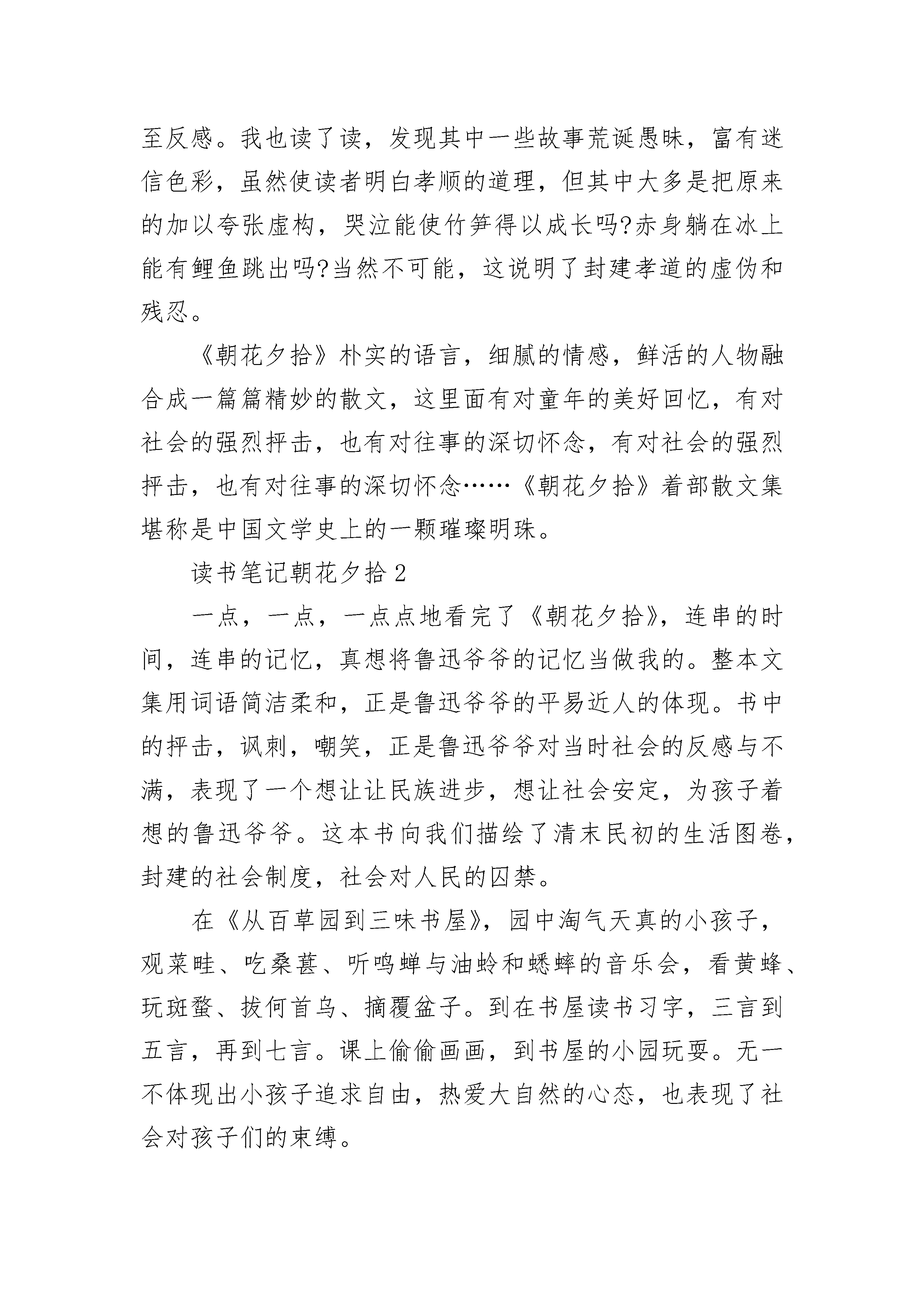 至反感。我也读了读，发现其中一些故事荒诞愚昧，富有迷信色彩，虽然使读者明白孝顺的道理，但其中大多是把原来的加以夸张虚构，哭泣能使竹笋得以成长吗?赤身躺在冰上能有鲤鱼跳出吗?当然不可能，这说明了封建孝道的虚伪和残忍。

《朝花夕拾》朴实的语言，细腻的情感，鲜活的人物融合成一篇篇精妙的散文，这里面有对童年的美好回忆，有对社会的强烈抨击，也有对往事的深切怀念，有对社会的强烈抨击，也有对往事的深切怀念……《朝花夕拾》着部散文集堪称是中国文学史上的一颗璀璨明珠。

读书笔记朝花夕拾 2

一点，一点，一点点地看完了《朝花夕拾》，连串的时间，连串的记忆，真想将鲁迅爷爷的记忆当做我的。整本文集用词语简洁柔和，正是鲁迅爷爷的平易近人的体现。书中的抨击，讽刺，嘲笑，正是鲁迅爷爷对当时社会的反感与不满，表现了一个想让让民族进步，想让社会安定，为孩子着想的鲁迅爷爷。这本书向我们描绘了清末民初的生活图卷，封建的社会制度，社会对人民的囚禁。

在《从百草园到三味书屋》，园中淘气天真的小孩子，观菜畦、吃桑葚、听鸣蝉与油蛉和蟋蟀的音乐会，看黄蜂、玩斑蝥、拔何首乌、摘覆盆子。到在书屋读书习字，三言到五言，再到七言。课上偷偷画画，到书屋的小园玩耍。无一不体现出小孩子追求自由，热爱大自然的心态，也表现了社会对孩子们的束缚。